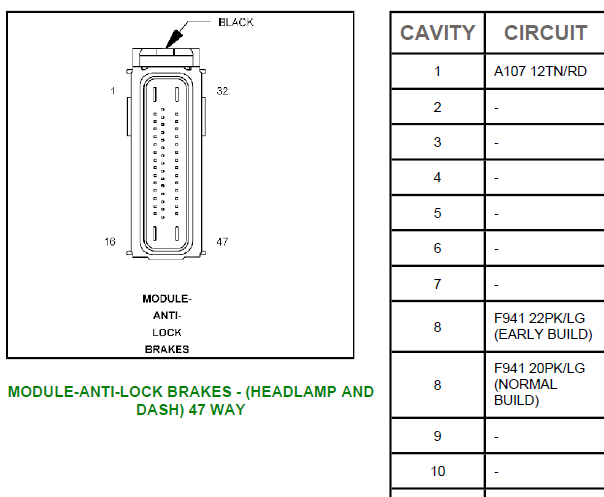 BLACK

1

32

16

47

MODULE-ANTI-LOCK BRAKES

MODULE-ANTI-LOCK BRAKES - (HEADLAMP AND DASH) 47 WAY

| CAVITY | CIRCUIT |
|---|---|
| 1 | A107 12TN/RD |
| 2 | - |
| 3 | - |
| 4 | - |
| 5 | - |
| 6 | - |
| 7 | - |
| 8 | F941 22PK/LG (EARLY BUILD) |
| 8 | F941 20PK/LG (NORMAL BUILD) |
| 9 | - |
| 10 | - |